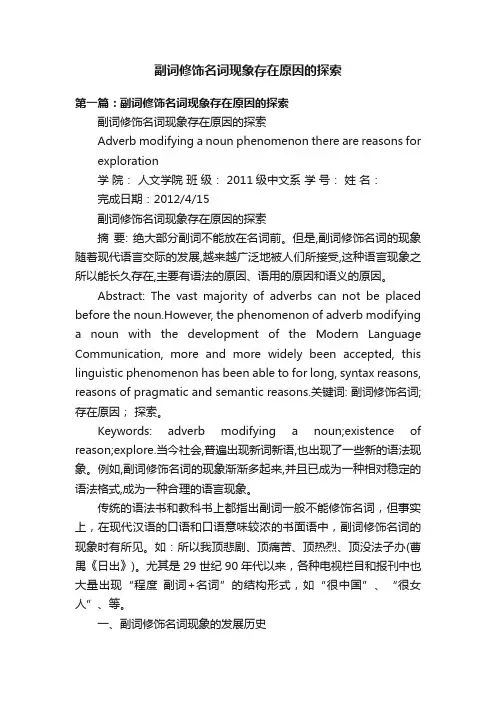 副词修饰名词现象存在原因的探索

第一篇：副词修饰名词现象存在原因的探索

副词修饰名词现象存在原因的探索

Adverb modifying a noun phenomenon there are reasons for exploration

学 院： 人文学院 班 级： 2011 级中文系 学 号： 姓 名：

完成日期：2012/4/15

副词修饰名词现象存在原因的探索

摘 要: 绝大部分副词不能放在名词前。但是,副词修饰名词的现象随着现代语言交际的发展,越来越广泛地被人们所接受,这种语言现象之所以能长久存在,主要有语法的原因、语用的原因和语义的原因。

Abstract: The vast majority of adverbs can not be placed before the noun.However, the phenomenon of adverb modifying a noun with the development of the Modern Language Communication, more and more widely been accepted, this linguistic phenomenon has been able to for long, syntax reasons, reasons of pragmatic and semantic reasons.关键词: 副词修饰名词; 存在原因； 探索。

Keywords: adverb modifying a noun;existence of reason;explore.当今社会,普遍出现新词新语,也出现了一些新的语法现象。例如,副词修饰名词的现象渐渐多起来,并且已成为一种相对稳定的语法格式,成为一种合理的语言现象。

传统的语法书和教科书上都指出副词一般不能修饰名词，但事实上，在现代汉语的口语和口语意味较浓的书面语中，副词修饰名词的现象时有所见。如：所以我顶悲剧、顶痛苦、顶热烈、顶没法子办(曹禺《日出》)。尤其是 29 世纪 90 年代以来，各种电视栏目和报刊中也大量出现“程度 副词+名词”的结构形式，如“很中国”、“很女人”、等。

一、副词修饰名词现象的发展历史